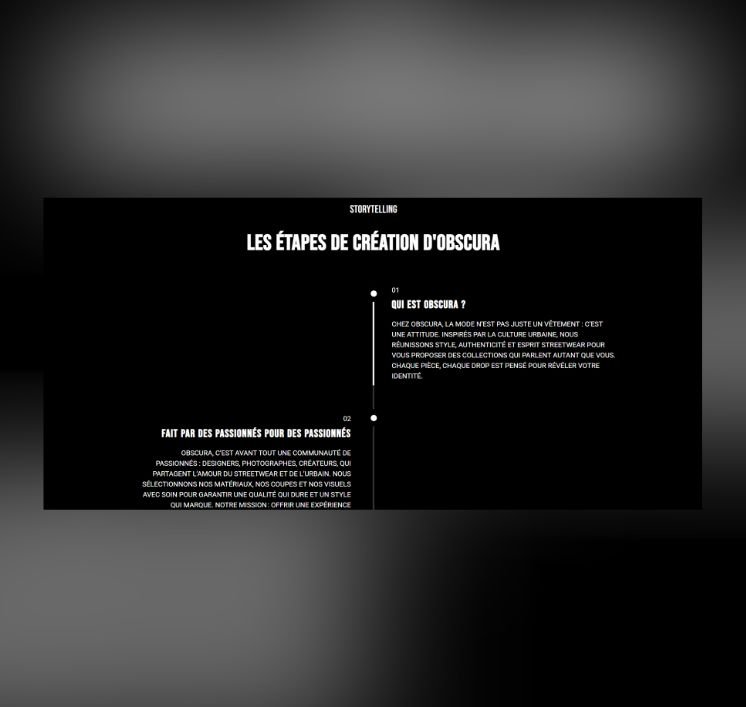 STORYTELLING

LES ÉTAPES DE CRÉATION D'OBSCURA

01

QUI EST OBSCURA ?

CHEZ OBSCURA, LA MODE N'EST PAS JUSTE UN VÊTEMENT : C'EST UNE ATTITUDE. INSPIRÉS PAR LA CULTURE URBAINE, NOUS RÉUNISSONS STYLE, AUTHENTICITÉ ET ESPRIT STREETWEAR POUR VOUS PROPOSER DES COLLECTIONS QUI PARLENT AUTANT QUE VOUS. CHAQUE PIÈCE, CHAQUE DROP EST PENSÉ POUR RÉVÉLER VOTRE IDENTITÉ.

02

FAIT PAR DES PASSIONNÉS POUR DES PASSIONNÉS

OBSCURA, C'EST AVANT TOUT UNE COMMUNAUTÉ DE PASSIONNÉS : DESIGNERS, PHOTOGRAPHES, CRÉATEURS, QUI PARTAGENT L'AMOUR DU STREETWEAR ET DE L'URBAIN. NOUS SÉLECTIONNONS NOS MATÉRIAUX, NOS COUPES ET NOS VISUELS AVEC SOIN POUR GARANTIR UNE QUALITÉ QUI DURE ET UN STYLE QUI MARQUE. NOTRE MISSION : OFFRIR UNE EXPÉRIENCE